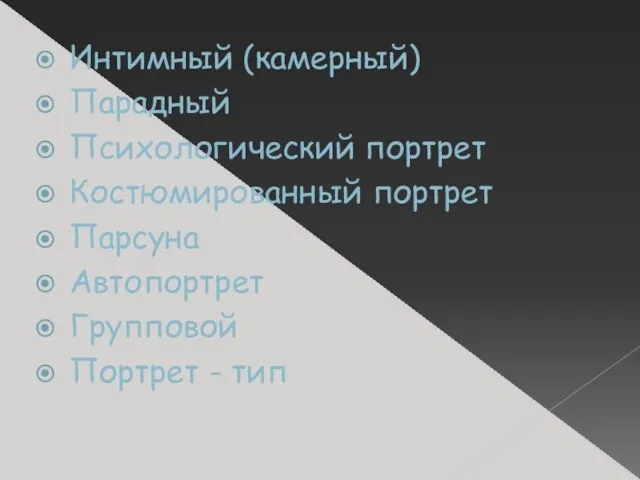 Интимный (камерный)
Парадный
Психологический портрет
Костюмированный портрет
Парсуна
Автопортрет
Групповой
Портрет - тип